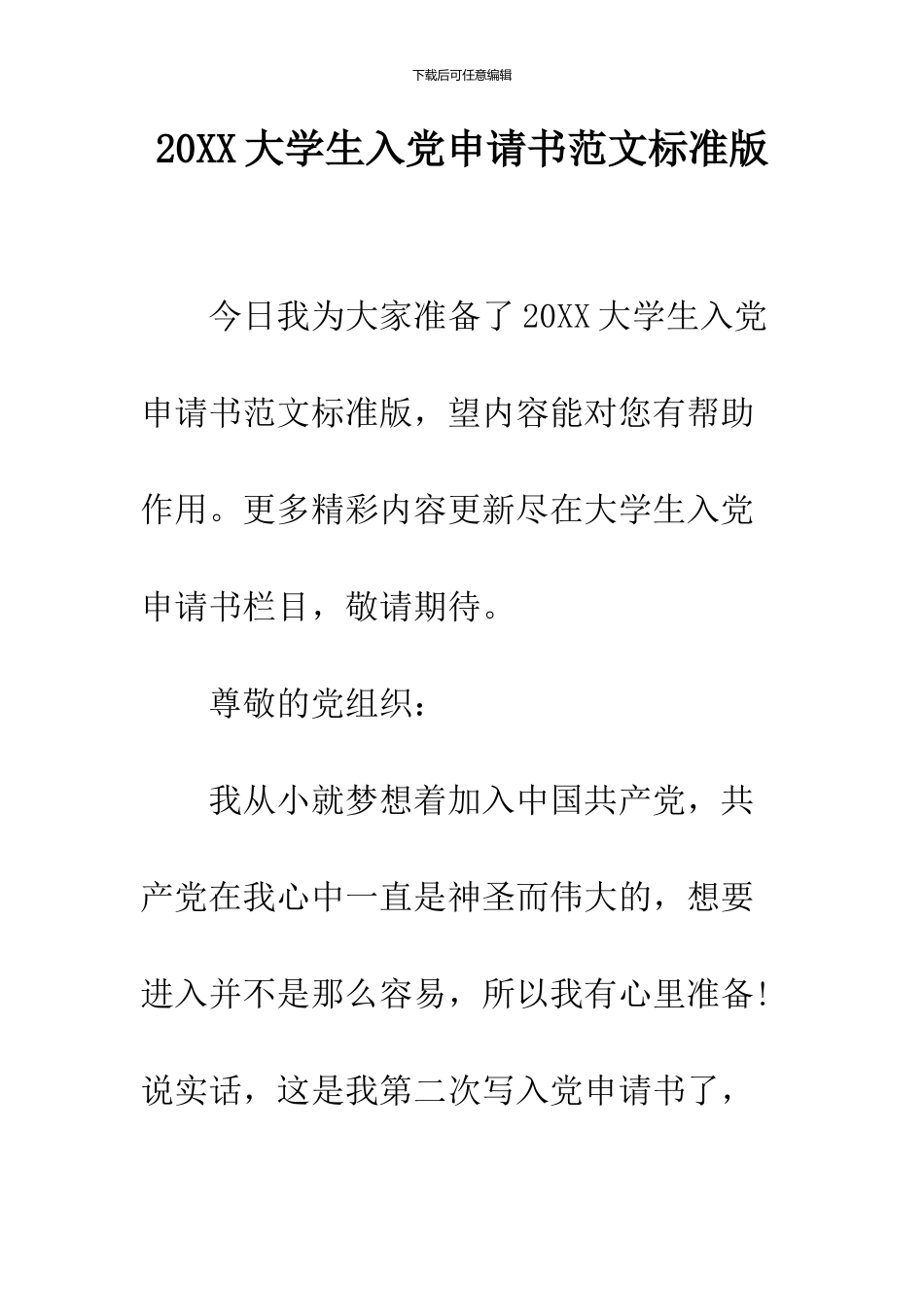 下载后可任意编辑

20XX 大学生入党申请书范文标准版

今日我为大家准备了 20XX 大学生入党申请书范文标准版，望内容能对您有帮助作用。更多精彩内容更新尽在大学生入党申请书栏目，敬请期待。

尊敬的党组织：

我从小就梦想着加入中国共产党，共产党在我心中一直是神圣而伟大的，想要进入并不是那么容易，所以我有心里准备！说实话，这是我第二次写入党申请书了，